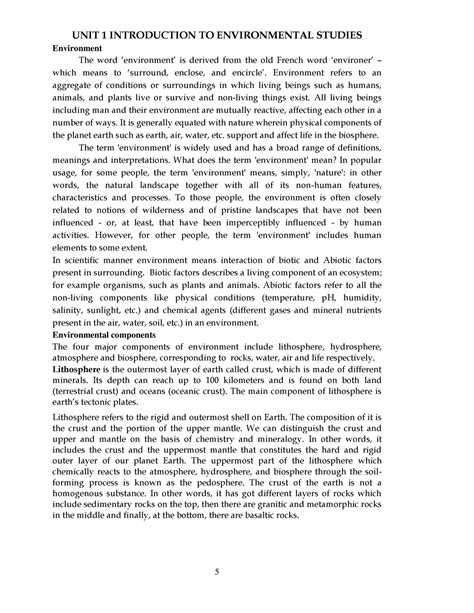 UNIT 1 INTRODUCTION TO ENVIRONMENTAL STUDIES

Environment

The word 'environment' is derived from the old French word 'environer' – which means to 'surround, enclose, and encircle'. Environment refers to an aggregate of conditions or surroundings in which living beings such as humans, animals, and plants live or survive and non-living things exist. All living beings including man and their environment are mutually reactive, affecting each other in a number of ways. It is generally equated with nature wherein physical components of the planet earth such as earth, air, water, etc. support and affect life in the biosphere.

The term 'environment' is widely used and has a broad range of definitions, meanings and interpretations. What does the term 'environment' mean? In popular usage, for some people, the term 'environment' means, simply, 'nature': in other words, the natural landscape together with all of its non-human features, characteristics and processes. To those people, the environment is often closely related to notions of wilderness and of pristine landscapes that have not been influenced - or, at least, that have been imperceptibly influenced - by human activities. However, for other people, the term 'environment' includes human elements to some extent.

In scientific manner environment means interaction of biotic and Abiotic factors present in surrounding. Biotic factors describes a living component of an ecosystem; for example organisms, such as plants and animals. Abiotic factors refer to all the non-living components like physical conditions (temperature, pH, humidity, salinity, sunlight, etc.) and chemical agents (different gases and mineral nutrients present in the air, water, soil, etc.) in an environment.

Environmental components

The four major components of environment include lithosphere, hydrosphere, atmosphere and biosphere, corresponding to rocks, water, air and life respectively.

Lithosphere is the outermost layer of earth called crust, which is made of different minerals. Its depth can reach up to 100 kilometers and is found on both land (terrestrial crust) and oceans (oceanic crust). The main component of lithosphere is earth's tectonic plates.

Lithosphere refers to the rigid and outermost shell on Earth. The composition of it is the crust and the portion of the upper mantle. We can distinguish the crust and upper and mantle on the basis of chemistry and mineralogy. In other words, it includes the crust and the uppermost mantle that constitutes the hard and rigid outer layer of our planet Earth. The uppermost part of the lithosphere which chemically reacts to the atmosphere, hydrosphere, and biosphere through the soil-forming process is known as the pedosphere. The crust of the earth is not a homogenous substance. In other words, it has got different layers of rocks which include sedimentary rocks on the top, then there are granitic and metamorphic rocks in the middle and finally, at the bottom, there are basaltic rocks.

5